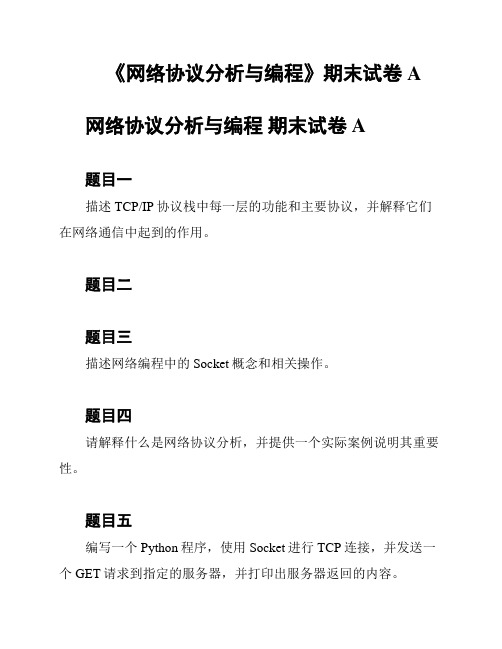 《网络协议分析与编程》期末试卷 A

网络协议分析与编程 期末试卷 A

题目一

描述 TCP/IP 协议栈中每一层的功能和主要协议，并解释它们在网络通信中起到的作用。

题目二

题目三

描述网络编程中的 Socket 概念和相关操作。

题目四

请解释什么是网络协议分析，并提供一个实际案例说明其重要性。

题目五

编写一个 Python 程序，使用 Socket 进行 TCP 连接，并发送一个 GET 请求到指定的服务器，并打印出服务器返回的内容。